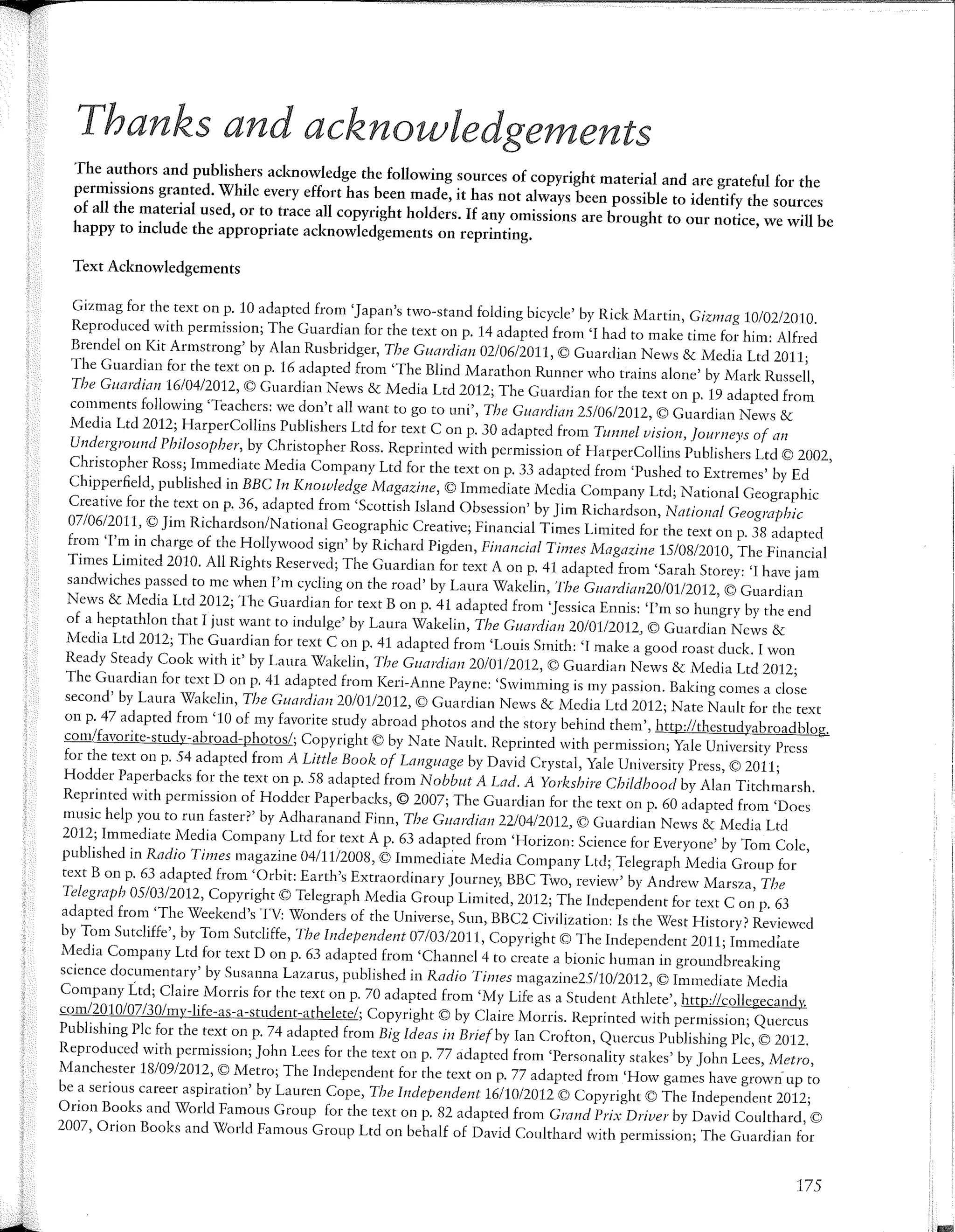 Thanks and acknowledgements

The authors and publishers acknowledge the following sources of copyright material and are grateful for the permissions granted. While every effort has been made, it has not always been possible to identify the sources of all the material used, or to trace all copyright holders. If any omissions are brought to our notice, we will be happy to include the appropriate acknowledgements on reprinting.

Text Acknowledgements

Gizmag for the text on p. 10 adapted from 'Japan's two-stand folding bicycle' by Rick Martin, Gizmag 10/02/2010. Reproduced with permission; The Guardian for the text on p. 14 adapted from 'I had to make time for him: Alfred Brendel on Kit Armstrong' by Alan Rusbridger, The Guardian 02/06/2011, © Guardian News & Media Ltd 2011; The Guardian for the text on p. 16 adapted from 'The Blind Marathon Runner who trains alone' by Mark Russell, The Guardian 16/04/2012, © Guardian News & Media Ltd 2012; The Guardian for the text on p. 19 adapted from comments following 'Teachers: we don't all want to go to uni', The Guardian 25/06/2012, © Guardian News & Media Ltd 2012; HarperCollins Publishers Ltd for text C on p. 30 adapted from Tunnel vision, Journeys of an Underground Philosopher, by Christopher Ross. Reprinted with permission of HarperCollins Publishers Ltd © 2002, Christopher Ross; Immediate Media Company Ltd for the text on p. 33 adapted from 'Pushed to Extremes' by Ed Chipperfield, published in BBC In Knowledge Magazine, © Immediate Media Company Ltd; National Geographic Creative for the text on p. 36, adapted from 'Scottish Island Obsession' by Jim Richardson, National Geographic 07/06/2011, © Jim Richardson/National Geographic Creative; Financial Times Limited for the text on p. 38 adapted from 'I'm in charge of the Hollywood sign' by Richard Pigden, Financial Times Magazine 15/08/2010, The Financial Times Limited 2010. All Rights Reserved; The Guardian for text A on p. 41 adapted from 'Sarah Storey: 'I have jam sandwiches passed to me when I'm cycling on the road' by Laura Wakelin, The Guardian20/01/2012, © Guardian News & Media Ltd 2012; The Guardian for text B on p. 41 adapted from 'Jessica Ennis: 'I'm so hungry by the end of a heptathlon that I just want to indulge' by Laura Wakelin, The Guardian 20/01/2012, © Guardian News & Media Ltd 2012; The Guardian for text C on p. 41 adapted from 'Louis Smith: 'I make a good roast duck. I won Ready Steady Cook with it' by Laura Wakelin, The Guardian 20/01/2012, © Guardian News & Media Ltd 2012; The Guardian for text D on p. 41 adapted from Keri-Anne Payne: 'Swimming is my passion. Baking comes a close second' by Laura Wakelin, The Guardian 20/01/2012, © Guardian News & Media Ltd 2012; Nate Nault for the text on p. 47 adapted from '10 of my favorite study abroad photos and the story behind them', http://thestudyabroadblog.com/favorite-study-abroad-photos/; Copyright © by Nate Nault. Reprinted with permission; Yale University Press for the text on p. 54 adapted from A Little Book of Language by David Crystal, Yale University Press, © 2011; Hodder Paperbacks for the text on p. 58 adapted from Nobbut A Lad. A Yorkshire Childhood by Alan Titchmarsh. Reprinted with permission of Hodder Paperbacks, © 2007; The Guardian for the text on p. 60 adapted from 'Does music help you to run faster?' by Adharanand Finn, The Guardian 22/04/2012, © Guardian News & Media Ltd 2012; Immediate Media Company Ltd for text A p. 63 adapted from 'Horizon: Science for Everyone' by Tom Cole, published in Radio Times magazine 04/11/2008, © Immediate Media Company Ltd; Telegraph Media Group for text B on p. 63 adapted from 'Orbit: Earth's Extraordinary Journey, BBC Two, review' by Andrew Marsza, The Telegraph 05/03/2012, Copyright © Telegraph Media Group Limited, 2012; The Independent for text C on p. 63 adapted from 'The Weekend's TV: Wonders of the Universe, Sun, BBC2 Civilization: Is the West History? Reviewed by Tom Sutcliffe', by Tom Sutcliffe, The Independent 07/03/2011, Copyright © The Independent 2011; Immediate Media Company Ltd for text D on p. 63 adapted from 'Channel 4 to create a bionic human in groundbreaking science documentary' by Susanna Lazarus, published in Radio Times magazine25/10/2012, © Immediate Media Company Ltd; Claire Morris for the text on p. 70 adapted from 'My Life as a Student Athlete', http://collegecandy.com/2010/07/30/my-life-as-a-student-athelete/; Copyright © by Claire Morris. Reprinted with permission; Quercus Publishing Plc for the text on p. 74 adapted from Big Ideas in Brief by Ian Crofton, Quercus Publishing Plc, © 2012. Reproduced with permission; John Lees for the text on p. 77 adapted from 'Personality stakes' by John Lees, Metro, Manchester 18/09/2012, © Metro; The Independent for the text on p. 77 adapted from 'How games have grown up to be a serious career aspiration' by Lauren Cope, The Independent 16/10/2012 © Copyright © The Independent 2012; Orion Books and World Famous Group for the text on p. 82 adapted from Grand Prix Driver by David Coulthard, © 2007, Orion Books and World Famous Group Ltd on behalf of David Coulthard with permission; The Guardian for

175